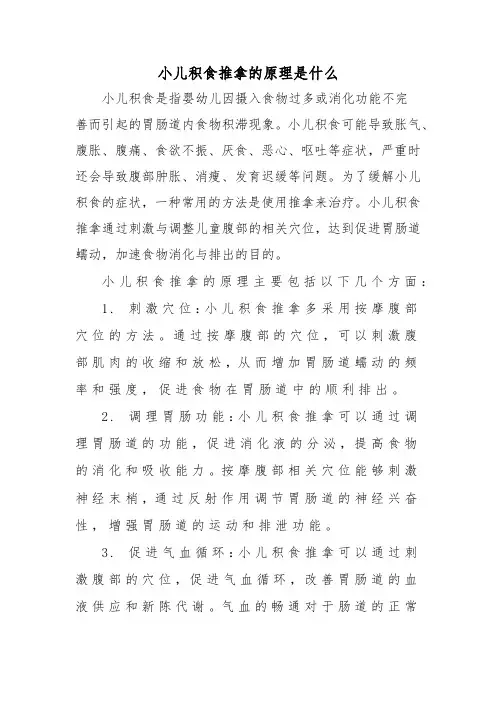 小儿积食推拿的原理是什么

小儿积食是指婴幼儿因摄入食物过多或消化功能不完善而引起的胃肠道内食物积滞现象。小儿积食可能导致胀气、腹胀、腹痛、食欲不振、厌食、恶心、呕吐等症状，严重时还会导致腹部肿胀、消瘦、发育迟缓等问题。为了缓解小儿积食的症状，一种常用的方法是使用推拿来治疗。小儿积食推拿通过刺激与调整儿童腹部的相关穴位，达到促进胃肠道蠕动，加速食物消化与排出的目的。

小儿积食推拿的原理主要包括以下几个方面：

1. 刺激穴位：小儿积食推拿多采用按摩腹部穴位的方法。通过按摩腹部的穴位，可以刺激腹部肌肉的收缩和放松，从而增加胃肠道蠕动的频率和强度，促进食物在胃肠道中的顺利排出。

2. 调理胃肠功能：小儿积食推拿可以通过调理胃肠道的功能，促进消化液的分泌，提高食物的消化和吸收能力。按摩腹部相关穴位能够刺激神经末梢，通过反射作用调节胃肠道的神经兴奋性，增强胃肠道的运动和排泄功能。

3. 促进气血循环：小儿积食推拿可以通过刺激腹部的穴位，促进气血循环，改善胃肠道的血液供应和新陈代谢。气血的畅通对于肠道的正常